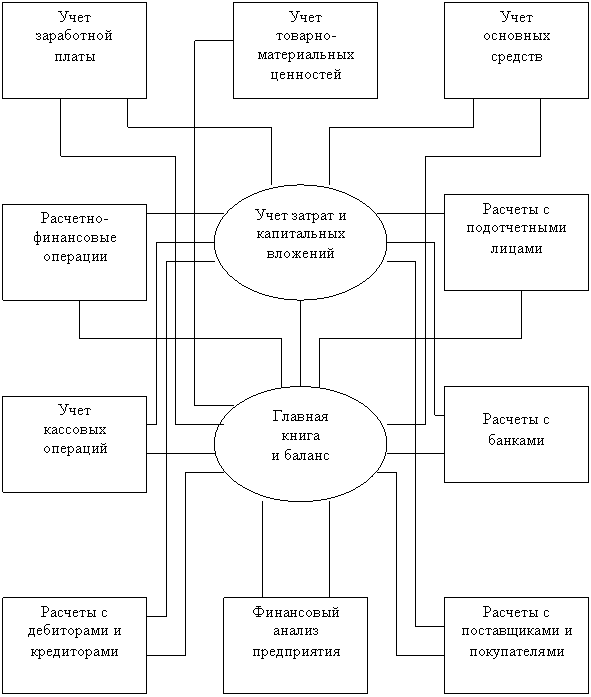 Учет заработной платы

Учет товарно-материальных ценностей

Учет основных средств

Расчетно-финансовые операции

Учет затрат и капитальных вложений

Расчеты с подотчетными лицами

Учет кассовых операций

Главная книга и баланс

Расчеты с банками

Расчеты с дебиторами и кредиторами

Финансовый анализ предприятия

Расчеты с поставщиками и покупателями